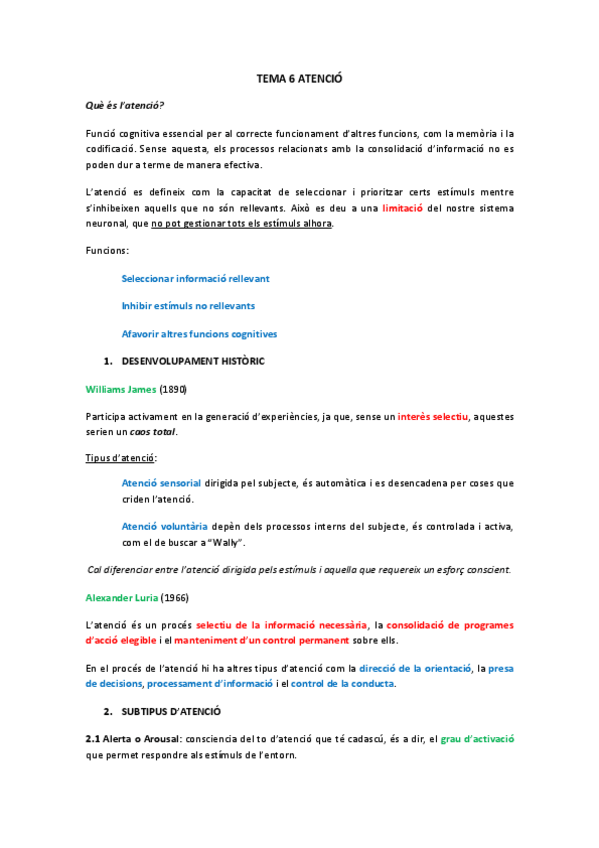 TEMA 6 ATENCIÓ

Què és l'atenció?

Funció cognitiva essencial per al correcte funcionament d'altres funcions, com la memòria i la codificació. Sense aquesta, els processos relacionats amb la consolidació d'informació no es poden dur a terme de manera efectiva.

L'atenció es defineix com la capacitat de seleccionar i prioritzar certs estímuls mentre s'inhibeixen aquells que no són rellevants. Això es deu a una limitació del nostre sistema neuronal, que no pot gestionar tots els estímuls alhora.

Funcions:

Seleccionar informació rellevant

Inhibir estímuls no rellevants

Afavorir altres funcions cognitives

1. DESENVOLUPAMENT HISTÒRIC

Williams James (1890)

Participa activament en la generació d'experiències, ja que, sense un interès selectiu, aquestes serien un caos total.

Tipus d'atenció:

Atenció sensorial dirigida pel subjecte, és automàtica i es desencadena per coses que criden l'atenció.

Atenció voluntària depèn dels processos interns del subjecte, és controlada i activa, com el de buscar a "Wally".

Cal diferenciar entre l'atenció dirigida pels estímuls i aquella que requereix un esforç conscient.

Alexander Luria (1966)

L'atenció és un procés selectiu de la informació necessària, la consolidació de programes d'acció elegible i el manteniment d'un control permanent sobre ells.

En el procés de l'atenció hi ha altres tipus d'atenció com la direcció de la orientació, la presa de decisions, processament d'informació i el control de la conducta.

2. SUBTIPUS D'ATENCIÓ

2.1 Alerta o Arousal: consciencia del to d'atenció que té cadascú, és a dir, el grau d'activació que permet respondre als estímuls de l'entorn.